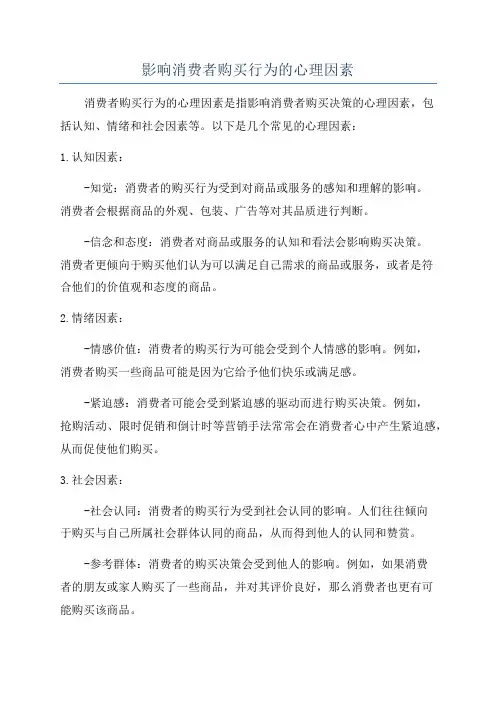 影响消费者购买行为的心理因素

消费者购买行为的心理因素是指影响消费者购买决策的心理因素，包括认知、情绪和社会因素等。以下是几个常见的心理因素：

1. 认知因素：

-知觉：消费者的购买行为受到对商品或服务的感知和理解的影响。消费者会根据商品的外观、包装、广告等对其品质进行判断。

-信念和态度：消费者对商品或服务的认知和看法会影响购买决策。消费者更倾向于购买他们认为可以满足自己需求的商品或服务，或者是符合他们的价值观和态度的商品。

2. 情绪因素：

-情感价值：消费者的购买行为可能会受到个人情感的影响。例如，消费者购买一些商品可能是因为它给予他们快乐或满足感。

-紧迫感：消费者可能会受到紧迫感的驱动而进行购买决策。例如，抢购活动、限时促销和倒计时等营销手法常常会在消费者心中产生紧迫感，从而促使他们购买。

3. 社会因素：

-社会认同：消费者的购买行为受到社会认同的影响。人们往往倾向于购买与自己所属社会群体认同的商品，从而得到他人的认同和赞赏。

-参考群体：消费者的购买决策会受到他人的影响。例如，如果消费者的朋友或家人购买了一些商品，并对其评价良好，那么消费者也更有可能购买该商品。